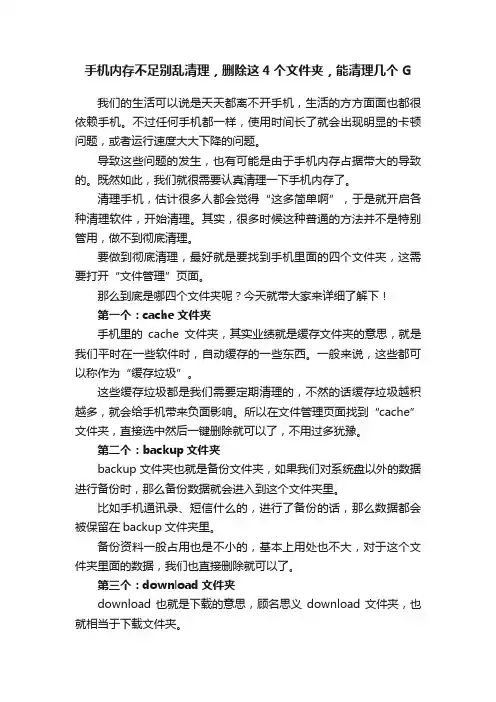 手机内存不足别乱清理，删除这 4 个文件夹，能清理几个 G

我们的生活可以说是天天都离不开手机，生活的方方面面也都很依赖手机。不过任何手机都一样，使用时间长了就会出现明显的卡顿问题，或者运行速度大大下降的问题。

导致这些问题的发生，也有可能是由于手机内存占据带大的导致的。既然如此，我们就很需要认真清理一下手机内存了。

清理手机，估计很多人都会觉得“这多简单啊”，于是就开启各种清理软件，开始清理。其实，很多时候这种普通的方法并不是特别管用，做不到彻底清理。

要做到彻底清理，最好就是要找到手机里面的四个文件夹，这需要打开“文件管理”页面。

那么到底是哪四个文件夹呢？今天就带大家来详细了解下！

第一个：cache 文件夹

手机里的 cache 文件夹，其实业绩就是缓存文件夹的意思，就是我们平时在一些软件时，自动缓存的一些东西。一般来说，这些都可以称作为“缓存垃圾”。

这些缓存垃圾都是我们需要定期清理的，不然的话缓存垃圾越积越多，就会给手机带来负面影响。所以在文件管理页面找到“cache”文件夹，直接选中然后一键删除就可以了，不用过多犹豫。

第二个：backup 文件夹

backup 文件夹也就是备份文件夹，如果我们对系统盘以外的数据进行备份时，那么备份数据就会进入到这个文件夹里。

比如手机通讯录、短信什么的，进行了备份的话，那么数据都会被保留在 backup 文件夹里。

备份资料一般占用也是不小的，基本上用处也不大，对于这个文件夹里面的数据，我们也直接删除就可以了。

第三个：download 文件夹

download 也就是下载的意思，顾名思义 download 文件夹，也就相当于下载文件夹。